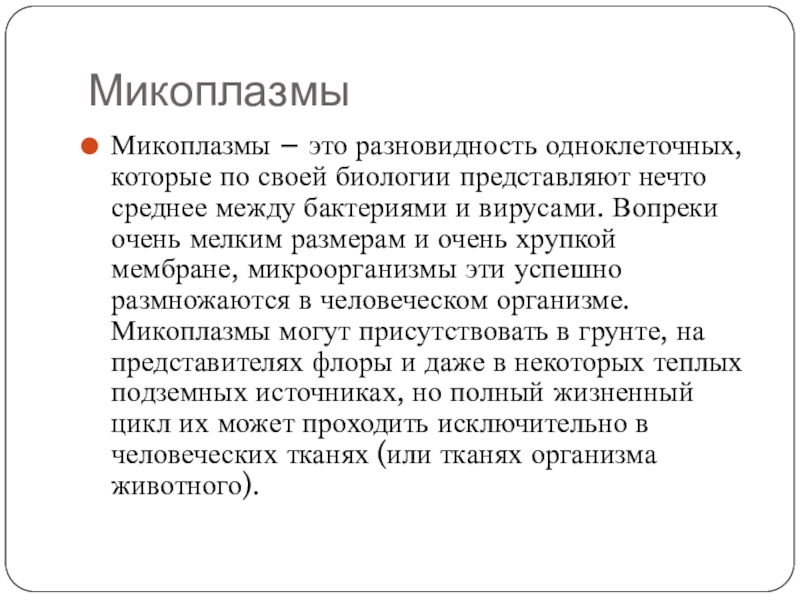 Микоплазмы

Микоплазмы – это разновидность одноклеточных, которые по своей биологии представляют нечто среднее между бактериями и вирусами. Вопреки очень мелким размерам и очень хрупкой мембране, микроорганизмы эти успешно размножаются в человеческом организме. Микоплазмы могут присутствовать в грунте, на представителях флоры и даже в некоторых теплых подземных источниках, но полный жизненный цикл их может проходить исключительно в человеческих тканях (или тканях организма животного).